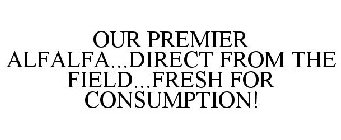 OUR PREMIER ALFALFA...DIRECT FROM THE FIELD...FRESH FOR CONSUMPTION!